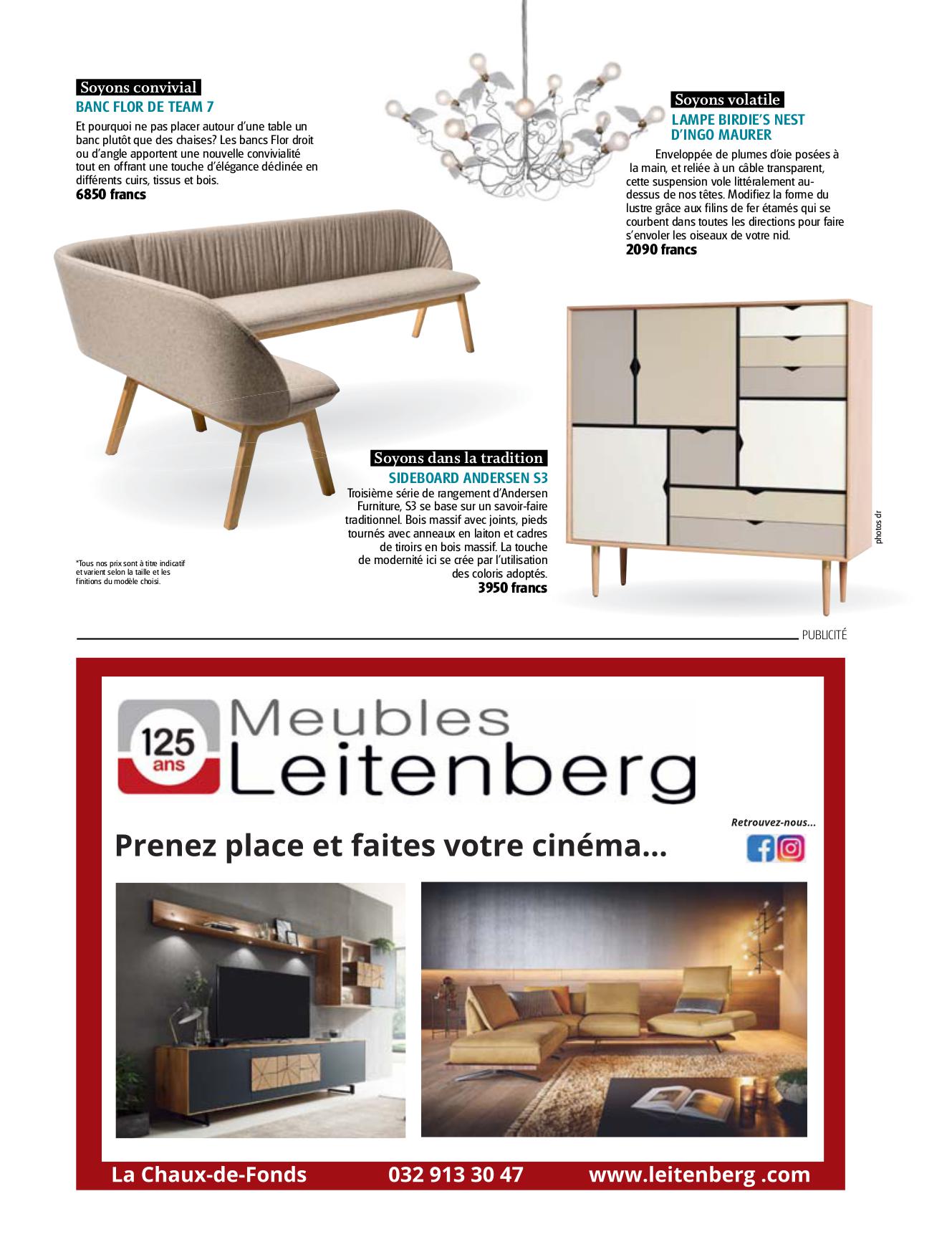 Soyons convivial
BANC FLOR DE TEAM 7
Et pourquoi ne pas placer autour d'une table un banc plutôt que des chaises? Les bancs Flor droit ou d'angle apportent une nouvelle convivialité tout en offrant une touche d'élégance déclinée en différents cuirs, tissus et bois.
6850 francs

Soyons volatile
LAMPE BIRDIE'S NEST D'INGO MAURER
Enveloppée de plumes d'oie posées à la main, et reliée à un câble transparent, cette suspension vole littéralement au-dessus de nos têtes. Modifiez la forme du lustre grâce aux filins de fer étamés qui se courbent dans toutes les directions pour faire s'envoler les oiseaux de votre nid.
2090 francs

Soyons dans la tradition
SIDEBOARD ANDERSEN S3
Troisième série de rangement d'Andersen Furniture, S3 se base sur un savoir-faire traditionnel. Bois massif avec joints, pieds tournés avec anneaux en laiton et cadres de tiroirs en bois massif. La touche de modernité ici se crée par l'utilisation des coloris adoptés.
3950 francs

*Tous nos prix sont à titre indicatif et varient selon la taille et les finitions du modèle choisi.

photos dr

PUBLICITÉ

125 ans
Meubles Leitenberg

Retrouvez-nous...
Prenez place et faites votre cinéma...

La Chaux-de-Fonds 032 913 30 47 www.leitenberg .com